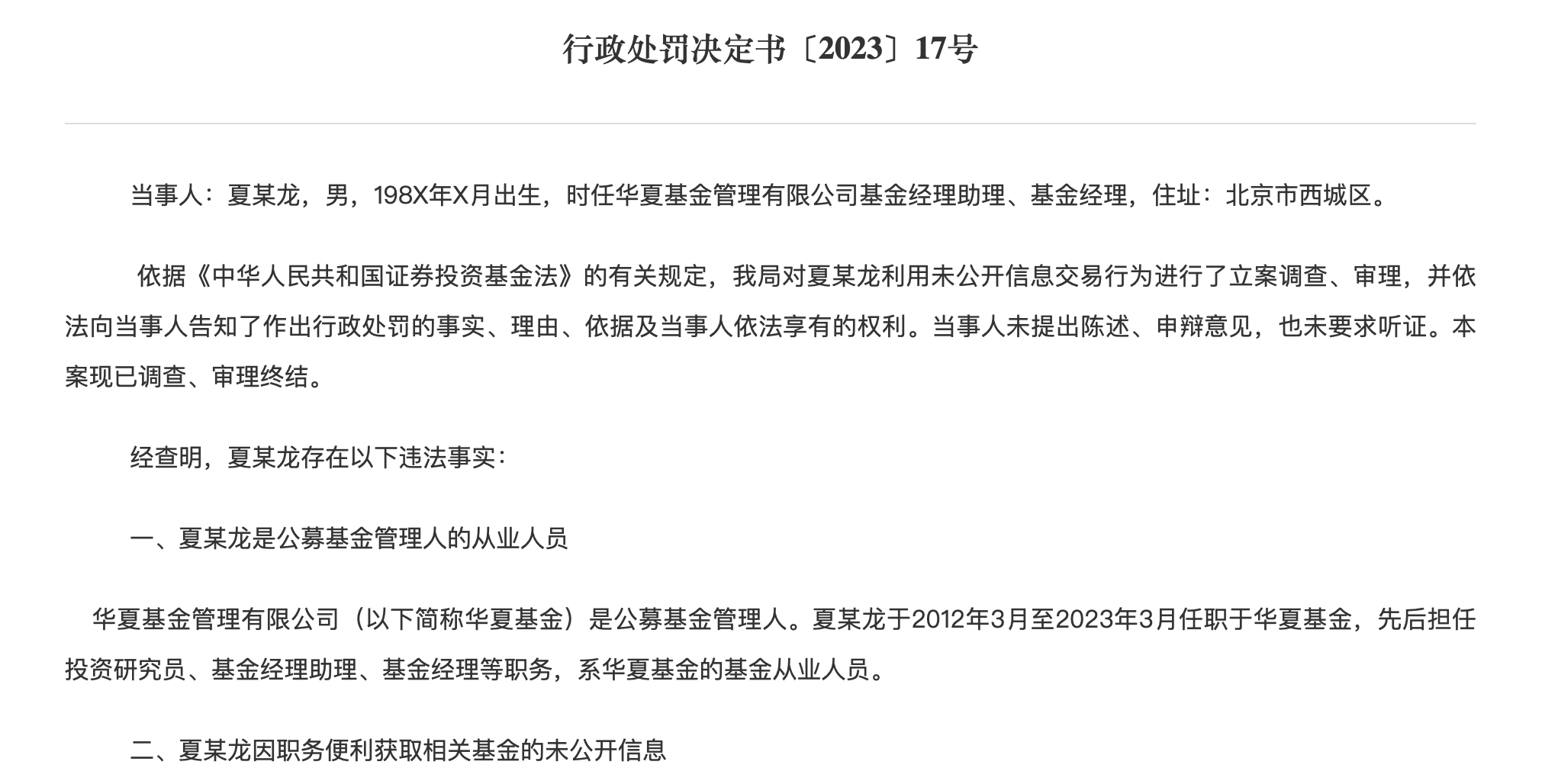 行政处罚决定书〔2023〕17号

当事人：夏某龙，男，198X年X月出生，时任华夏基金管理有限公司基金经理助理、基金经理，住址：北京市西城区。

依据《中华人民共和国证券投资基金法》的有关规定，我局对夏某龙利用未公开信息交易行为进行了立案调查、审理，并依法向当事人告知了作出行政处罚的事实、理由、依据及当事人依法享有的权利。当事人未提出陈述、申辩意见，也未要求听证。本案现已调查、审理终结。

经查明，夏某龙存在以下违法事实：

一、夏某龙是公募基金管理人的从业人员

华夏基金管理有限公司（以下简称华夏基金）是公募基金管理人。夏某龙于2012年3月至2023年3月任职于华夏基金，先后担任投资研究员、基金经理助理、基金经理等职务，系华夏基金的基金从业人员。

二、夏某龙因职务便利获取相关基金的未公开信息